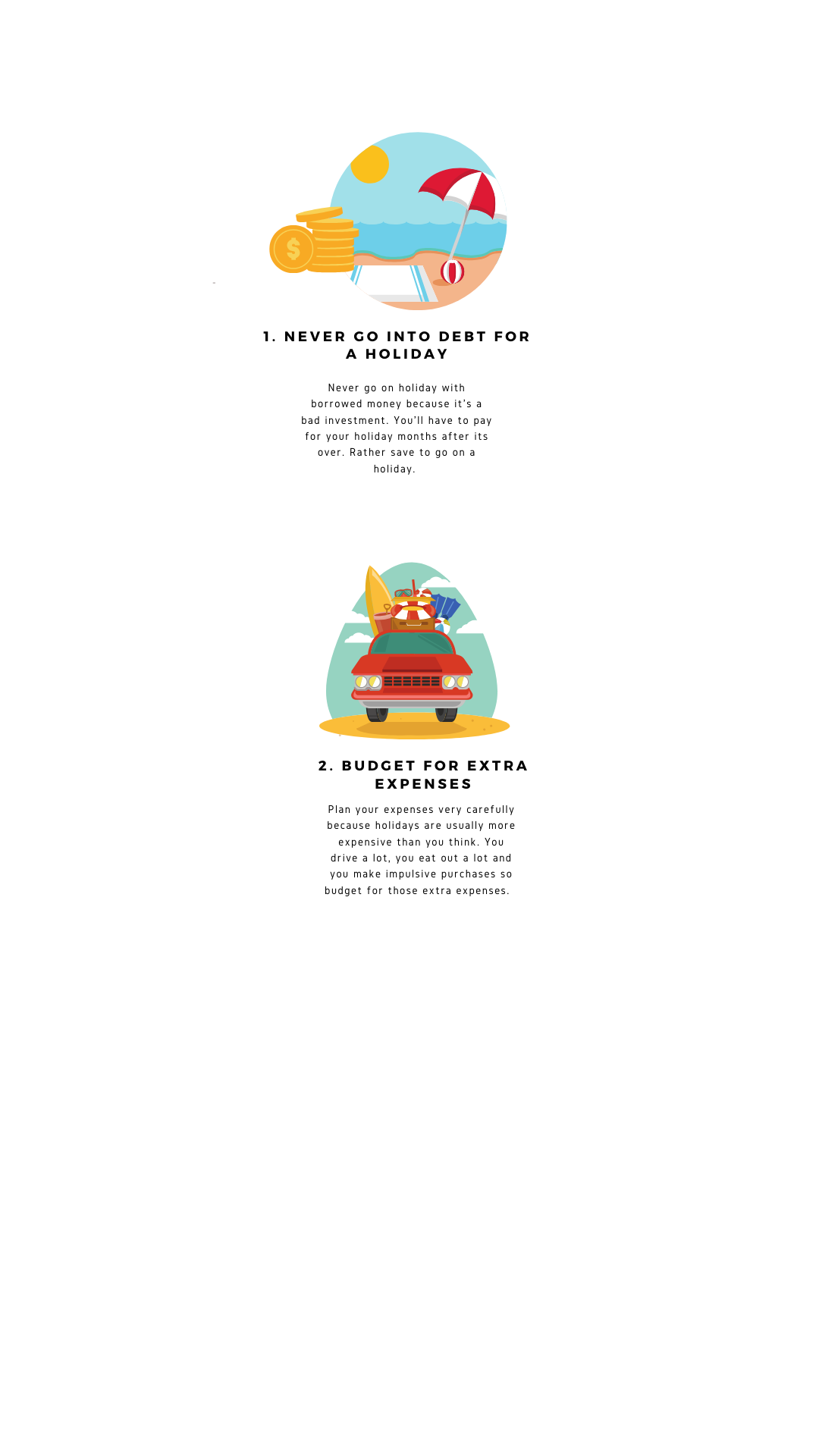 $

1. NEVER GO INTO DEBT FOR A HOLIDAY

Never go on holiday with borrowed money because it's a bad investment. You'll have to pay for your holiday months after its over. Rather save to go on a holiday.

2. BUDGET FOR EXTRA EXPENSES

Plan your expenses very carefully because holidays are usually more expensive than you think. You drive a lot, you eat out a lot and you make impulsive purchases so budget for those extra expenses.